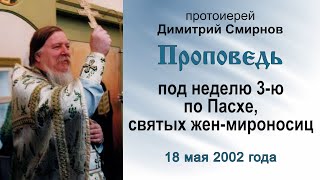 протоиерей
Димитрий Смирнов

Проповедь

под неделю 3-ю
по Пасхе,
святых жен-мироносиц

18 мая 2002 года